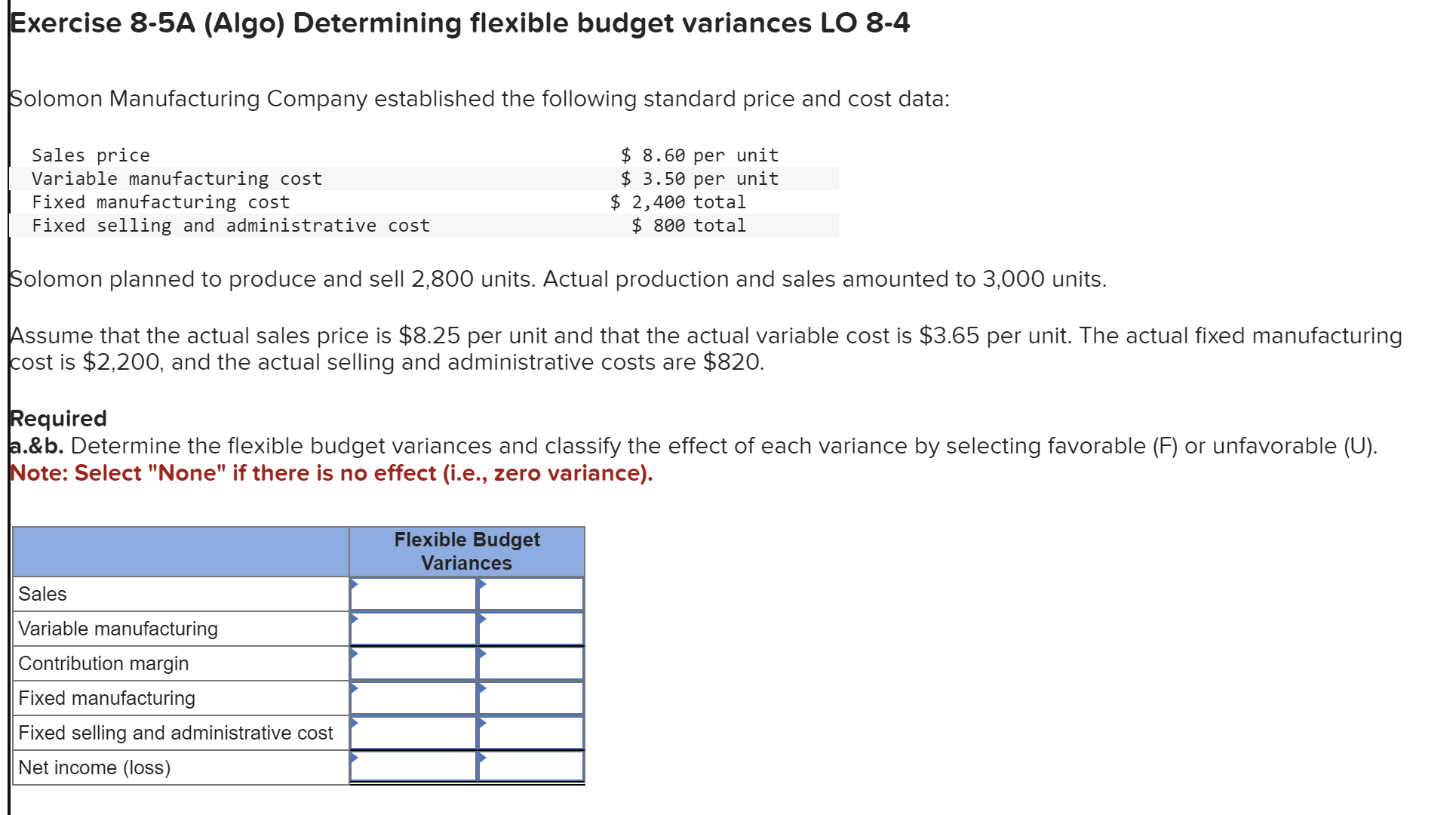 Exercise 8-5A (Algo) Determining flexible budget variances LO 8-4

Solomon Manufacturing Company established the following standard price and cost data:

| | |
|---|---|
| Sales price | \$ 8.60 per unit |
| Variable manufacturing cost | \$ 3.50 per unit |
| Fixed manufacturing cost | \$ 2,400 total |
| Fixed selling and administrative cost | \$ 800 total |

Solomon planned to produce and sell 2,800 units. Actual production and sales amounted to 3,000 units.

Assume that the actual sales price is \$8.25 per unit and that the actual variable cost is \$3.65 per unit. The actual fixed manufacturing cost is \$2,200, and the actual selling and administrative costs are \$820.

Required
a.&b. Determine the flexible budget variances and classify the effect of each variance by selecting favorable (F) or unfavorable (U).
Note: Select "None" if there is no effect (i.e., zero variance).

| | Flexible Budget Variances | |
|---|---|---|
| Sales | | |
| Variable manufacturing | | |
| Contribution margin | | |
| Fixed manufacturing | | |
| Fixed selling and administrative cost | | |
| Net income (loss) | | |